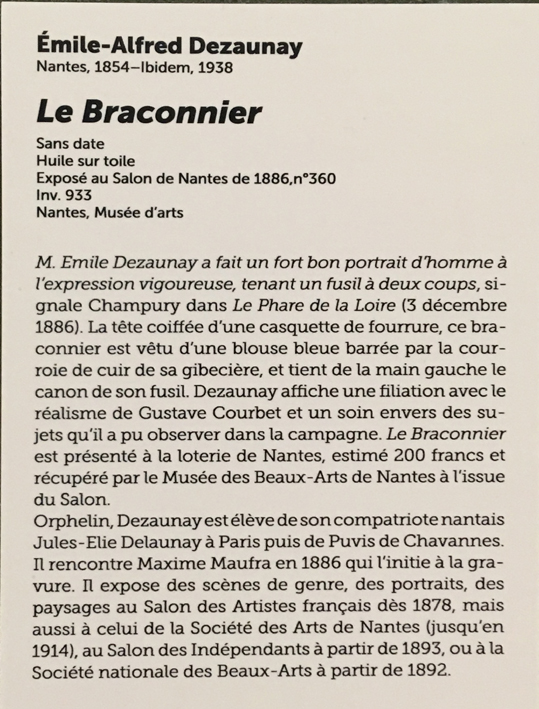 Émile-Alfred Dezaunay
Nantes, 1854–Ibidem, 1938

Le Braconnier

Sans date
Huile sur toile
Exposé au Salon de Nantes de 1886,n°360
Inv. 933
Nantes, Musée d'arts

M. Emile Dezaunay a fait un fort bon portrait d'homme à l'expression vigoureuse, tenant un fusil à deux coups, signale Champury dans Le Phare de la Loire (3 décembre 1886). La tête coiffée d'une casquette de fourrure, ce braconnier est vêtu d'une blouse bleue barrée par la courroie de cuir de sa gibecière, et tient de la main gauche le canon de son fusil. Dezaunay affiche une filiation avec le réalisme de Gustave Courbet et un soin envers des sujets qu'il a pu observer dans la campagne. Le Braconnier est présenté à la loterie de Nantes, estimé 200 francs et récupéré par le Musée des Beaux-Arts de Nantes à l'issue du Salon.
Orphelin, Dezaunay est élève de son compatriote nantais Jules-Elie Delaunay à Paris puis de Puvis de Chavannes. Il rencontre Maxime Maufra en 1886 qui l'initie à la gravure. Il expose des scènes de genre, des portraits, des paysages au Salon des Artistes français dès 1878, mais aussi à celui de la Société des Arts de Nantes (jusqu'en 1914), au Salon des Indépendants à partir de 1893, ou à la Société nationale des Beaux-Arts à partir de 1892.